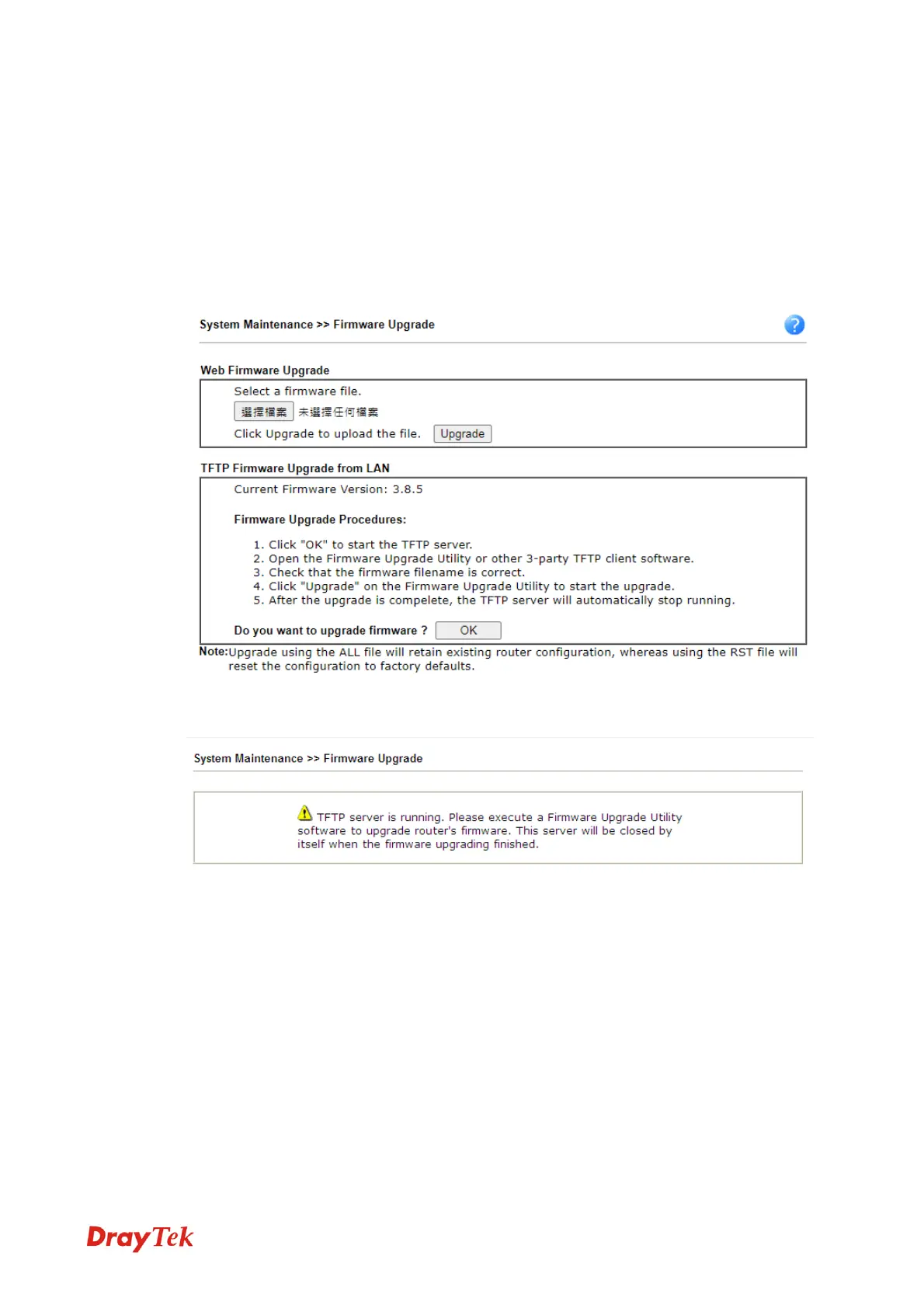 System Maintenance >> Firmware Upgrade

Web Firmware Upgrade

Select a firmware file.

選擇檔案 未選擇任何檔案

Click Upgrade to upload the file. Upgrade

TFTP Firmware Upgrade from LAN

Current Firmware Version: 3.8.5

Firmware Upgrade Procedures:

1. Click "OK" to start the TFTP server.
2. Open the Firmware Upgrade Utility or other 3-party TFTP client software.
3. Check that the firmware filename is correct.
4. Click "Upgrade" on the Firmware Upgrade Utility to start the upgrade.
5. After the upgrade is compelete, the TFTP server will automatically stop running.

Do you want to upgrade firmware ? OK

Note:Upgrade using the ALL file will retain existing router configuration, whereas using the RST file will reset the configuration to factory defaults.

System Maintenance >> Firmware Upgrade

TFTP server is running. Please execute a Firmware Upgrade Utility software to upgrade router's firmware. This server will be closed by itself when the firmware upgrading finished.

DrayTek